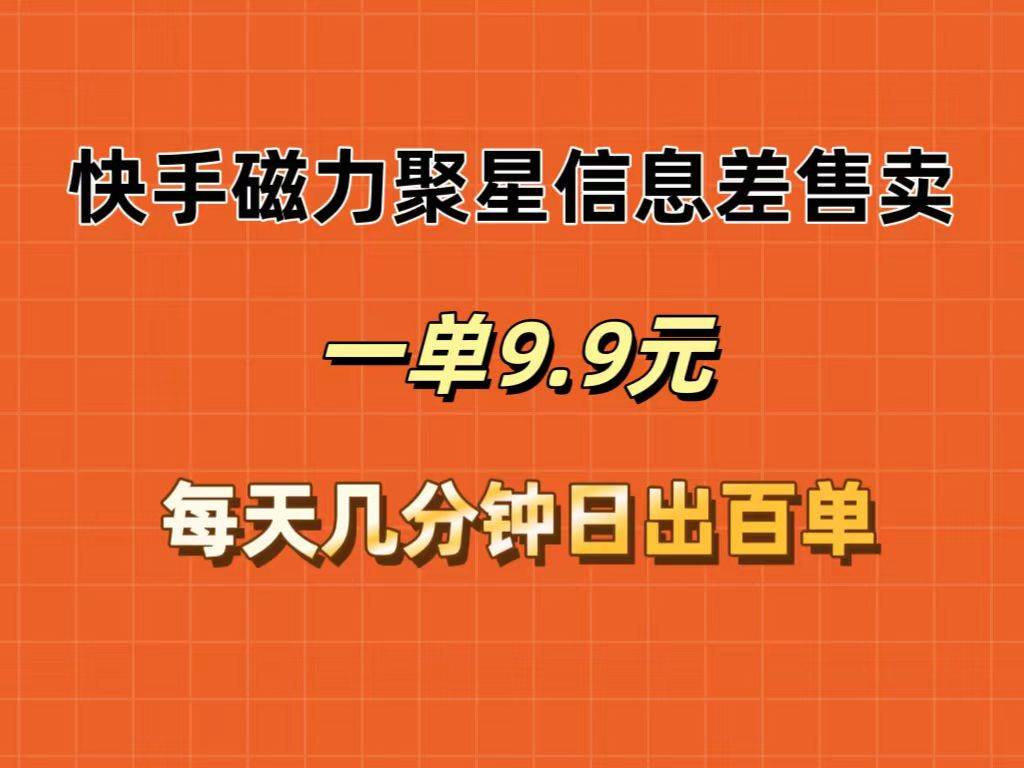 快手磁力聚星信息差售卖

一单9.9元

每天几分钟日出百单